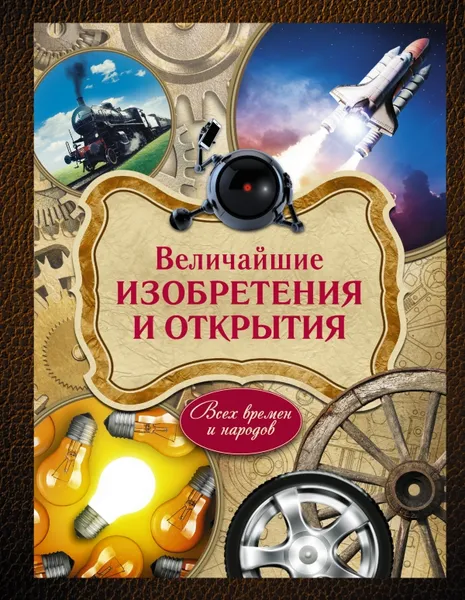 Величайшие
ИЗОБРЕТЕНИЯ
И ОТКРЫТИЯ

Всех времен
и народов